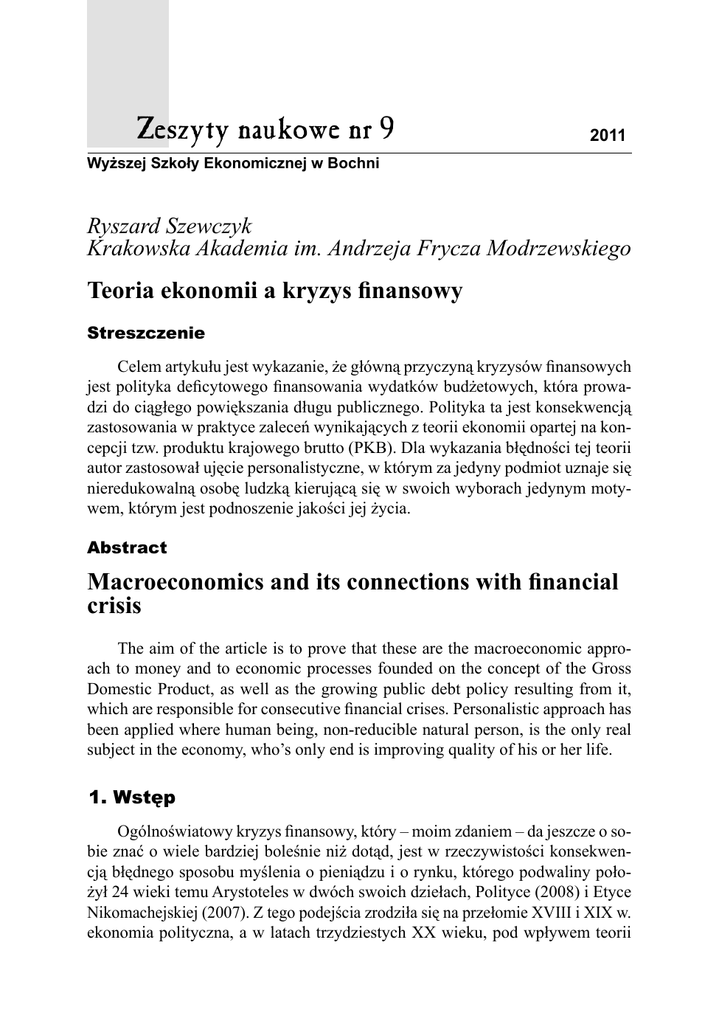 Zeszyty naukowe nr 9 2011
Wyższej Szkoły Ekonomicznej w Bochni

Ryszard Szewczyk
Krakowska Akademia im. Andrzeja Frycza Modrzewskiego

Teoria ekonomii a kryzys finansowy

Streszczenie

Celem artykułu jest wykazanie, że główną przyczyną kryzysów finansowych jest polityka deficytowego finansowania wydatków budżetowych, która prowadzi do ciągłego powiększania długu publicznego. Polityka ta jest konsekwencją zastosowania w praktyce zaleceń wynikających z teorii ekonomii opartej na koncepcji tzw. produktu krajowego brutto (PKB). Dla wykazania błędności tej teorii autor zastosował ujęcie personalistyczne, w którym za jedyny podmiot uznaje się nieredukowalną osobę ludzką kierującą się w swoich wyborach jedynym motywem, którym jest podnoszenie jakości jej życia.

Abstract

Macroeconomics and its connections with financial crisis

The aim of the article is to prove that these are the macroeconomic approach to money and to economic processes founded on the concept of the Gross Domestic Product, as well as the growing public debt policy resulting from it, which are responsible for consecutive financial crises. Personalistic approach has been applied where human being, non-reducible natural person, is the only real subject in the economy, who's only end is improving quality of his or her life.

1. Wstęp

Ogólnoświatowy kryzys finansowy, który – moim zdaniem – da jeszcze o sobie znać o wiele bardziej boleśnie niż dotąd, jest w rzeczywistości konsekwencją błędnego sposobu myślenia o pieniądzu i o rynku, którego podwaliny położył 24 wieki temu Arystoteles w dwóch swoich dziełach, Polityce (2008) i Etyce Nikomachejskiej (2007). Z tego podejścia zrodziła się na przełomie XVIII i XIX w. ekonomia polityczna, a w latach trzydziestych XX wieku, pod wpływem teorii